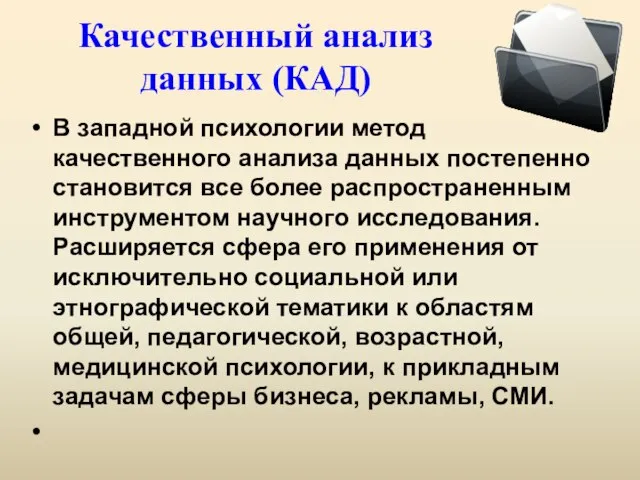 Качественный анализ данных (КАД)

• В западной психологии метод качественного анализа данных постепенно становится все более распространенным инструментом научного исследования. Расширяется сфера его применения от исключительно социальной или этнографической тематики к областям общей, педагогической, возрастной, медицинской психологии, к прикладным задачам сферы бизнеса, рекламы, СМИ.

•